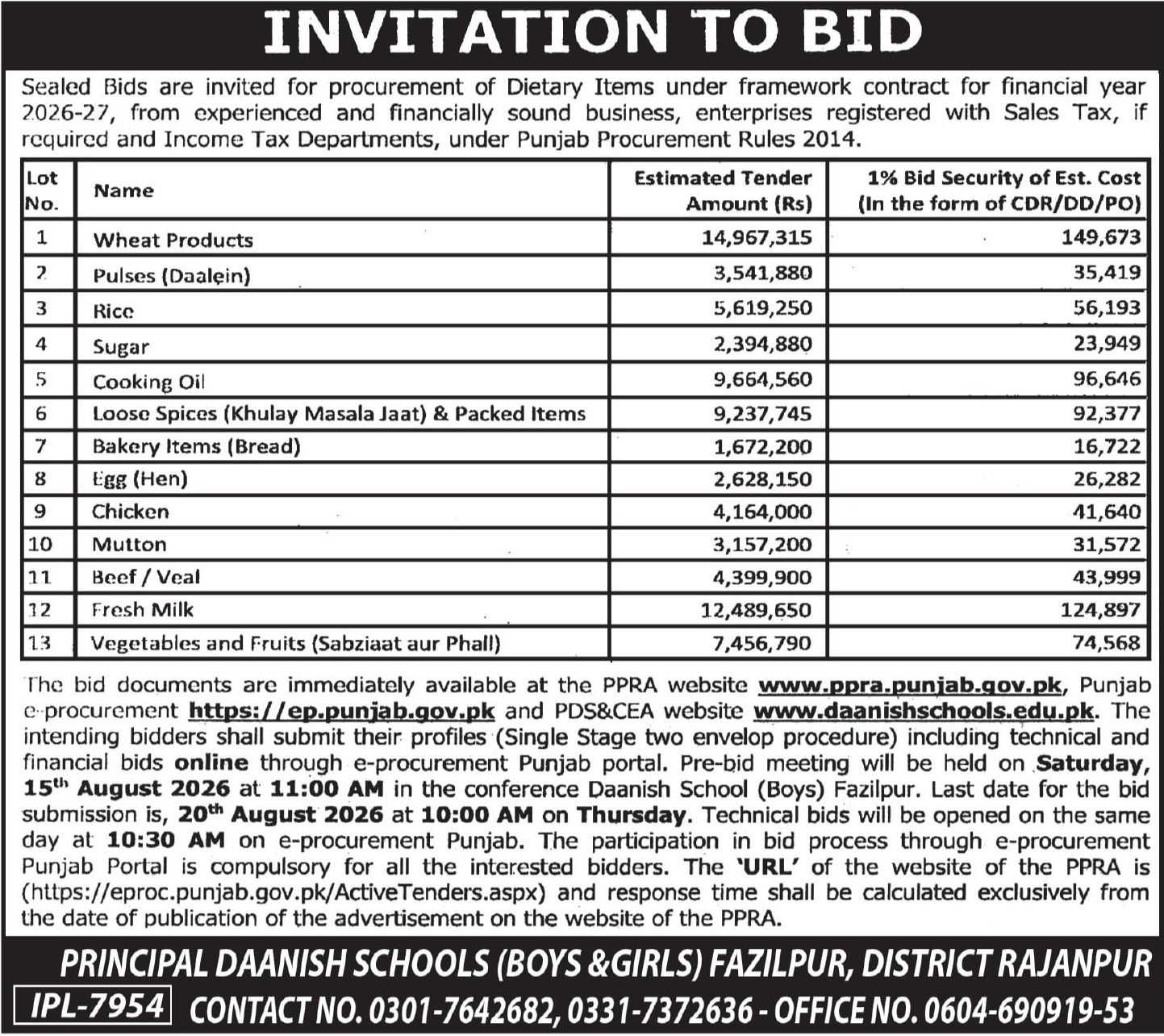 INVITATION TO BID

Sealed Bids are invited for procurement of Dietary Items under framework contract for financial year 2026-27, from experienced and financially sound business, enterprises registered with Sales Tax, if required and Income Tax Departments, under Punjab Procurement Rules 2014.

| Lot No. | Name | Estimated Tender Amount (Rs) | 1% Bid Security of Est. Cost (In the form of CDR/DD/PO) |
|---|---|---|---|
| 1 | Wheat Products | 14,967,315 | 149,673 |
| 2 | Pulses (Daalein) | 3,541,880 | 35,419 |
| 3 | Rice | 5,619,250 | 56,193 |
| 4 | Sugar | 2,394,880 | 23,949 |
| 5 | Cooking Oil | 9,664,560 | 96,646 |
| 6 | Loose Spices (Khulay Masala Jaat) & Packed Items | 9,237,745 | 92,377 |
| 7 | Bakery Items (Bread) | 1,672,200 | 16,722 |
| 8 | Egg (Hen) | 2,628,150 | 26,282 |
| 9 | Chicken | 4,164,000 | 41,640 |
| 10 | Mutton | 3,157,200 | 31,572 |
| 11 | Beef / Veal | 4,399,900 | 43,999 |
| 12 | Fresh Milk | 12,489,650 | 124,897 |
| 13 | Vegetables and Fruits (Sabziaat aur Phall) | 7,456,790 | 74,568 |

The bid documents are immediately available at the PPRA website www.ppra.punjab.gov.pk, Punjab e-procurement https://ep.punjab.gov.pk and PDS&CEA website www.daanishschools.edu.pk. The intending bidders shall submit their profiles (Single Stage two envelop procedure) including technical and financial bids online through e-procurement Punjab portal. Pre-bid meeting will be held on Saturday, 15th August 2026 at 11:00 AM in the conference Daanish School (Boys) Fazilpur. Last date for the bid submission is, 20th August 2026 at 10:00 AM on Thursday. Technical bids will be opened on the same day at 10:30 AM on e-procurement Punjab. The participation in bid process through e-procurement Punjab Portal is compulsory for all the interested bidders. The 'URL' of the website of the PPRA is (https://eproc.punjab.gov.pk/ActiveTenders.aspx) and response time shall be calculated exclusively from the date of publication of the advertisement on the website of the PPRA.

PRINCIPAL DAANISH SCHOOLS (BOYS &GIRLS) FAZILPUR, DISTRICT RAJANPUR

IPL-7954 CONTACT NO. 0301-7642682, 0331-7372636 - OFFICE NO. 0604-690919-53